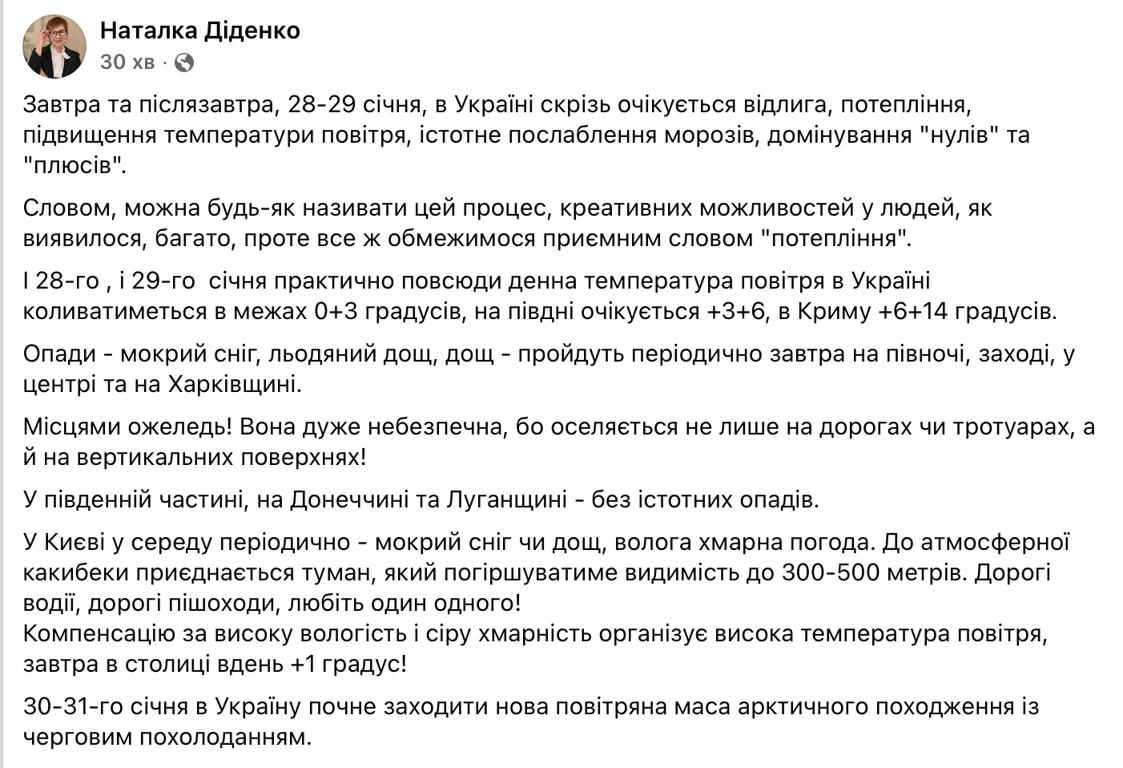 Наталка Діденко
30 хв ·

Завтра та післязавтра, 28-29 січня, в Україні скрізь очікується відлига, потепління, підвищення температури повітря, істотне послаблення морозів, домінування "нулів" та "плюсів".

Словом, можна будь-як називати цей процес, креативних можливостей у людей, як виявилося, багато, проте все ж обмежимося приємним словом "потепління".

І 28-го , і 29-го  січня практично повсюди денна температура повітря в Україні коливатиметься в межах 0+3 градусів, на півдні очікується +3+6, в Криму +6+14 градусів.

Опади - мокрий сніг, льодяний дощ, дощ - пройдуть періодично завтра на півночі, заході, у центрі та на Харківщині.

Місцями ожеледь! Вона дуже небезпечна, бо оселяється не лише на дорогах чи тротуарах, а й на вертикальних поверхнях!

У південній частині, на Донеччині та Луганщині - без істотних опадів.

У Києві у середу періодично - мокрий сніг чи дощ, волога хмарна погода. До атмосферної какибеки приєднається туман, який погіршуватиме видимість до 300-500 метрів. Дорогі водії, дорогі пішоходи, любіть один одного!
Компенсацію за високу вологість і сіру хмарність організує висока температура повітря, завтра в столиці вдень +1 градус!

30-31-го січня в Україну почне заходити нова повітряна маса арктичного походження із черговим похолоданням.